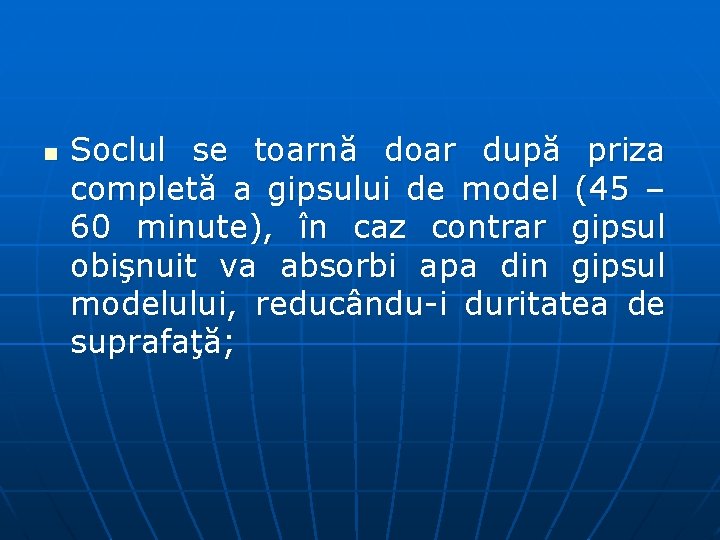 • Soclul se toarnă doar după priza completă a gipsului de model (45 – 60 minute), în caz contrar gipsul obişnuit va absorbi apa din gipsul modelului, reducându-i duritatea de suprafaţă;